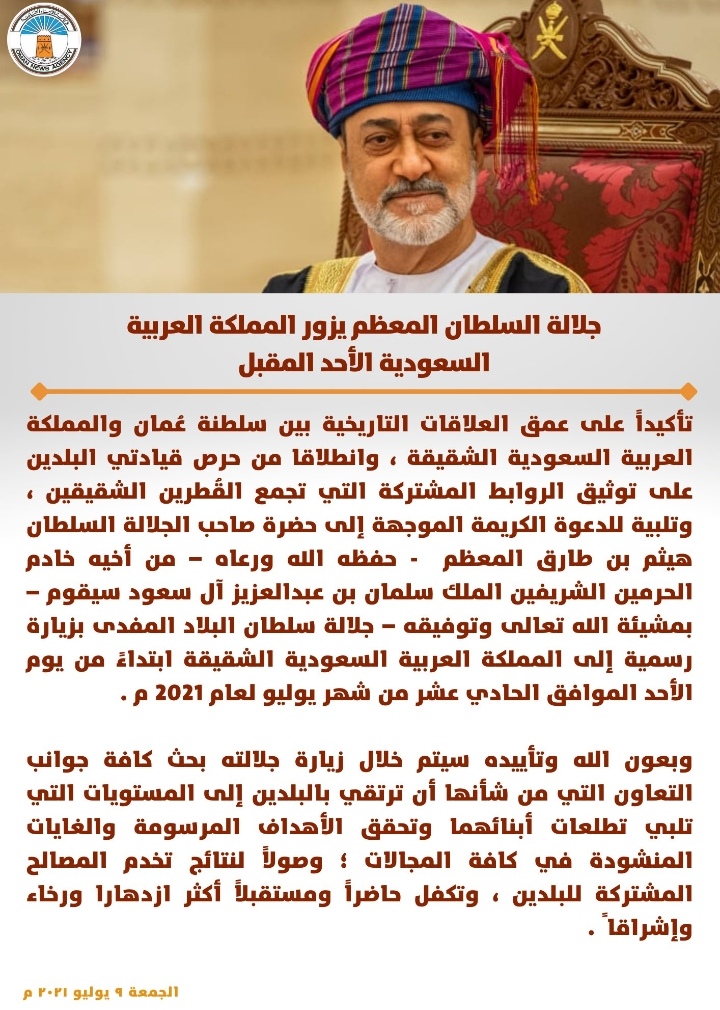 جلالة السلطان المعظم يزور المملكة العربية السعودية الأحد المقبل

تأكيداً على عمق العلاقات التاريخية بين سلطنة عُمان والمملكة العربية السعودية الشقيقة ، وانطلاقا من حرص قيادتي البلدين على توثيق الروابط المشتركة التي تجمع القُطرين الشقيقين ، وتلبية للدعوة الكريمة الموجهة إلى حضرة صاحب الجلالة السلطان هيثم بن طارق المعظم - حفظه الله ورعاه – من أخيه خادم الحرمين الشريفين الملك سلمان بن عبدالعزيز آل سعود سيقوم – بمشيئة الله تعالى وتوفيقه – جلالة سلطان البلاد المفدى بزيارة رسمية إلى المملكة العربية السعودية الشقيقة ابتداءً من يوم الأحد الموافق الحادي عشر من شهر يوليو لعام 2021 م .

وبعون الله وتأييده سيتم خلال زيارة جلالته بحث كافة جوانب التعاون التي من شأنها أن ترتقي بالبلدين إلى المستويات التي تلبي تطلعات أبنائهما وتحقق الأهداف المرسومة والغايات المنشودة في كافة المجالات ؛ وصولاً لنتائج تخدم المصالح المشتركة للبلدين ، وتكفل حاضراً ومستقبلاً أكثر ازدهارا ورخاء وإشراقاً .

الجمعة ٩ يوليو ٢٠٢١ م